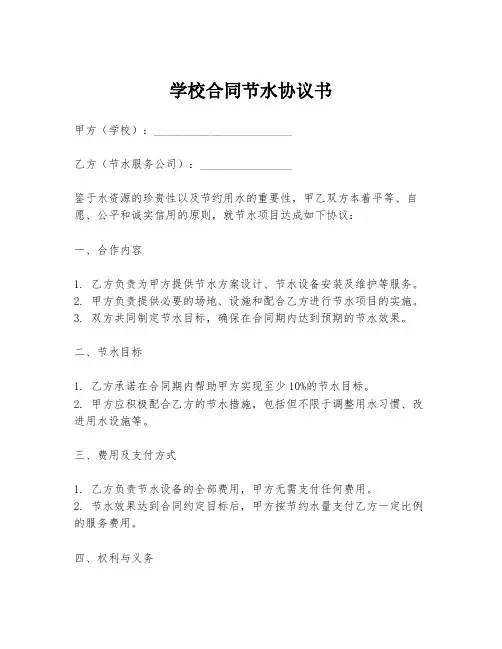 学校合同节水协议书

甲方（学校）：________________________

乙方（节水服务公司）：________________

鉴于水资源的珍贵性以及节约用水的重要性，甲乙双方本着平等、自愿、公平和诚实信用的原则，就节水项目达成如下协议：

一、合作内容

1. 乙方负责为甲方提供节水方案设计、节水设备安装及维护等服务。
2. 甲方负责提供必要的场地、设施和配合乙方进行节水项目的实施。
3. 双方共同制定节水目标，确保在合同期内达到预期的节水效果。

二、节水目标

1. 乙方承诺在合同期内帮助甲方实现至少10%的节水目标。
2. 甲方应积极配合乙方的节水措施，包括但不限于调整用水习惯、改进用水设施等。

三、费用及支付方式

1. 乙方负责节水设备的全部费用，甲方无需支付任何费用。
2. 节水效果达到合同约定目标后，甲方按节约水量支付乙方一定比例的服务费用。

四、权利与义务